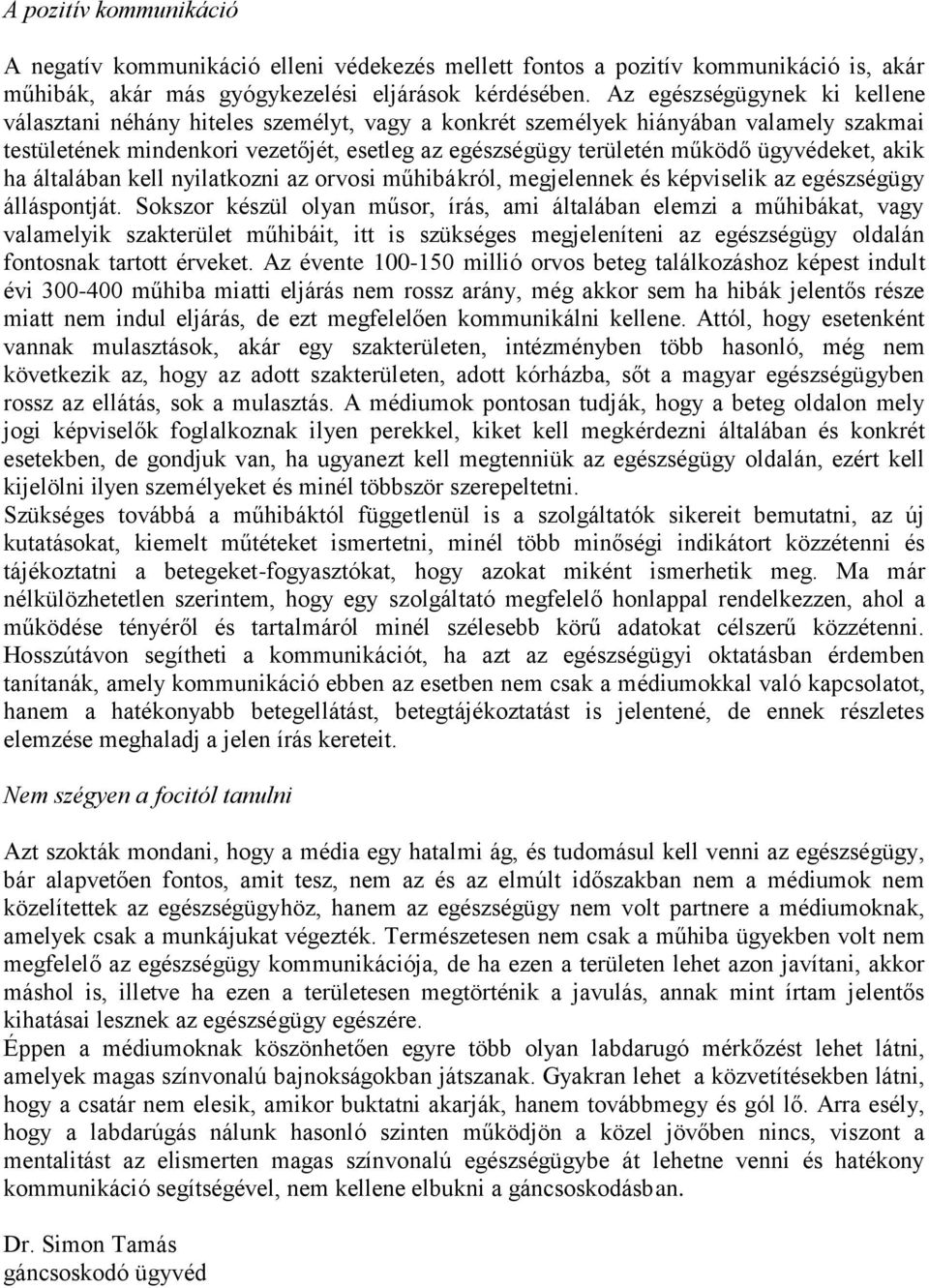 A pozitív kommunikáció

A negatív kommunikáció elleni védekezés mellett fontos a pozitív kommunikáció is, akár műhibák, akár más gyógykezelési eljárások kérdésében. Az egészségügynek ki kellene választani néhány hiteles személyt, vagy a konkrét személyek hiányában valamely szakmai testületének mindenkori vezetőjét, esetleg az egészségügy területén működő ügyvédeket, akik ha általában kell nyilatkozni az orvosi műhibákról, megjelennek és képviselik az egészségügy álláspontját. Sokszor készül olyan műsor, írás, ami általában elemzi a műhibákat, vagy valamelyik szakterület műhibáit, itt is szükséges megjeleníteni az egészségügy oldalán fontosnak tartott érveket. Az évente 100-150 millió orvos beteg találkozáshoz képest indult évi 300-400 műhiba miatti eljárás nem rossz arány, még akkor sem ha hibák jelentős része miatt nem indul eljárás, de ezt megfelelően kommunikálni kellene. Attól, hogy esetenként vannak mulasztások, akár egy szakterületen, intézményben több hasonló, még nem következik az, hogy az adott szakterületen, adott kórházba, sőt a magyar egészségügyben rossz az ellátás, sok a mulasztás. A médiumok pontosan tudják, hogy a beteg oldalon mely jogi képviselők foglalkoznak ilyen perekkel, kiket kell megkérdezni általában és konkrét esetekben, de gondjuk van, ha ugyanezt kell megtenniük az egészségügy oldalán, ezért kell kijelölni ilyen személyeket és minél többször szerepeltetni.
Szükséges továbbá a műhibáktól függetlenül is a szolgáltatók sikereit bemutatni, az új kutatásokat, kiemelt műtéteket ismertetni, minél több minőségi indikátort közzétenni és tájékoztatni a betegeket-fogyasztókat, hogy azokat miként ismerhetik meg. Ma már nélkülözhetetlen szerintem, hogy egy szolgáltató megfelelő honlappal rendelkezzen, ahol a működése tényéről és tartalmáról minél szélesebb körű adatokat célszerű közzétenni. Hosszútávon segítheti a kommunikációt, ha azt az egészségügyi oktatásban érdemben tanítanák, amely kommunikáció ebben az esetben nem csak a médiumokkal való kapcsolatot, hanem a hatékonyabb betegellátást, betegtájékoztatást is jelentené, de ennek részletes elemzése meghaladj a jelen írás kereteit.

Nem szégyen a focitól tanulni

Azt szokták mondani, hogy a média egy hatalmi ág, és tudomásul kell venni az egészségügy, bár alapvetően fontos, amit tesz, nem az és az elmúlt időszakban nem a médiumok nem közelítettek az egészségügyhöz, hanem az egészségügy nem volt partnere a médiumoknak, amelyek csak a munkájukat végezték. Természetesen nem csak a műhiba ügyekben volt nem megfelelő az egészségügy kommunikációja, de ha ezen a területen lehet azon javítani, akkor máshol is, illetve ha ezen a területesen megtörténik a javulás, annak mint írtam jelentős kihatásai lesznek az egészségügy egészére.
Éppen a médiumoknak köszönhetően egyre több olyan labdarugó mérkőzést lehet látni, amelyek magas színvonalú bajnokságokban játszanak. Gyakran lehet a közvetítésekben látni, hogy a csatár nem elesik, amikor buktatni akarják, hanem továbbmegy és gól lő. Arra esély, hogy a labdarúgás nálunk hasonló szinten működjön a közel jövőben nincs, viszont a mentalitást az elismerten magas színvonalú egészségügybe át lehetne venni és hatékony kommunikáció segítségével, nem kellene elbukni a gáncsoskodásban.

Dr. Simon Tamás
gáncsoskodó ügyvéd